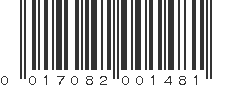 0 017082 001481